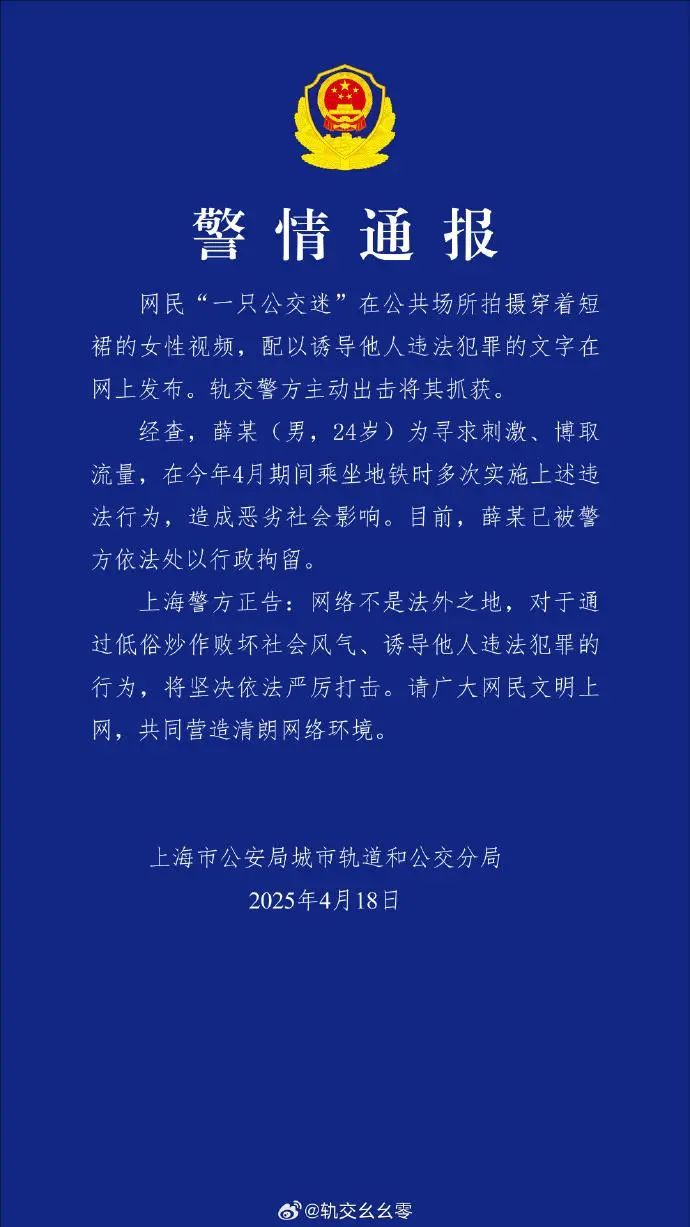 警情通报

网民“一只公交迷”在公共场所拍摄穿着短裙的女性视频，配以诱导他人违法犯罪的文字在网上发布。轨交警方主动出击将其抓获。

经查，薛某（男，24岁）为寻求刺激、博取流量，在今年4月期间乘坐地铁时多次实施上述违法行为，造成恶劣社会影响。目前，薛某已被警方依法处以行政拘留。

上海警方正告：网络不是法外之地，对于通过低俗炒作败坏社会风气、诱导他人违法犯罪的行为，将坚决依法严厉打击。请广大网民文明上网，共同营造清朗网络环境。

上海市公安局城市轨道和公交分局
2025年4月18日

@轨交幺幺零